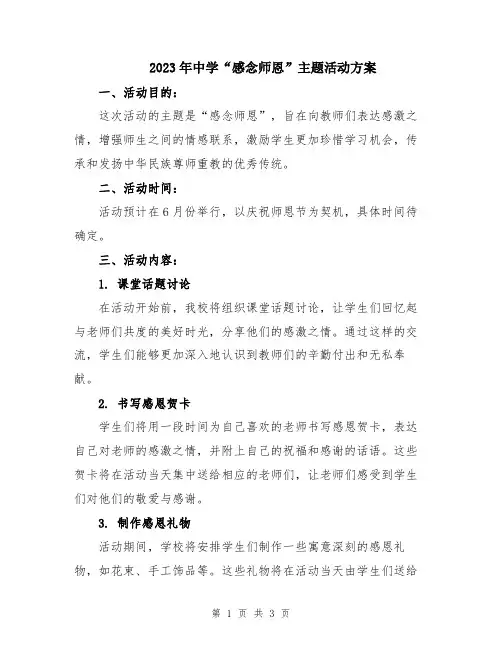 2023年中学“感念师恩”主题活动方案

一、活动目的:

这次活动的主题是“感念师恩”，旨在向教师们表达感激之情，增强师生之间的情感联系，激励学生更加珍惜学习机会，传承和发扬中华民族尊师重教的优秀传统。

二、活动时间:

活动预计在6月份举行，以庆祝师恩节为契机，具体时间待确定。

三、活动内容:

1. 课堂话题讨论

在活动开始前，我校将组织课堂话题讨论，让学生们回忆起与老师们共度的美好时光，分享他们的感激之情。通过这样的交流，学生们能够更加深入地认识到教师们的辛勤付出和无私奉献。

2. 书写感恩贺卡

学生们将用一段时间为自己喜欢的老师书写感恩贺卡，表达自己对老师的感激之情，并附上自己的祝福和感谢的话语。这些贺卡将在活动当天集中送给相应的老师们，让老师们感受到学生们对他们的敬爱与感谢。

3. 制作感恩礼物

活动期间，学校将安排学生们制作一些寓意深刻的感恩礼物，如花束、手工饰品等。这些礼物将在活动当天由学生们送给

第 1 页 共 3 页